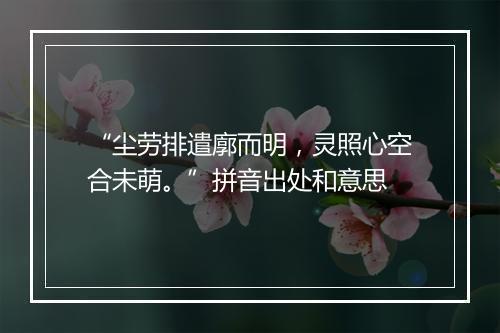 “尘劳排遣廓而明，灵照心空合未萌。”拼音出处和意思